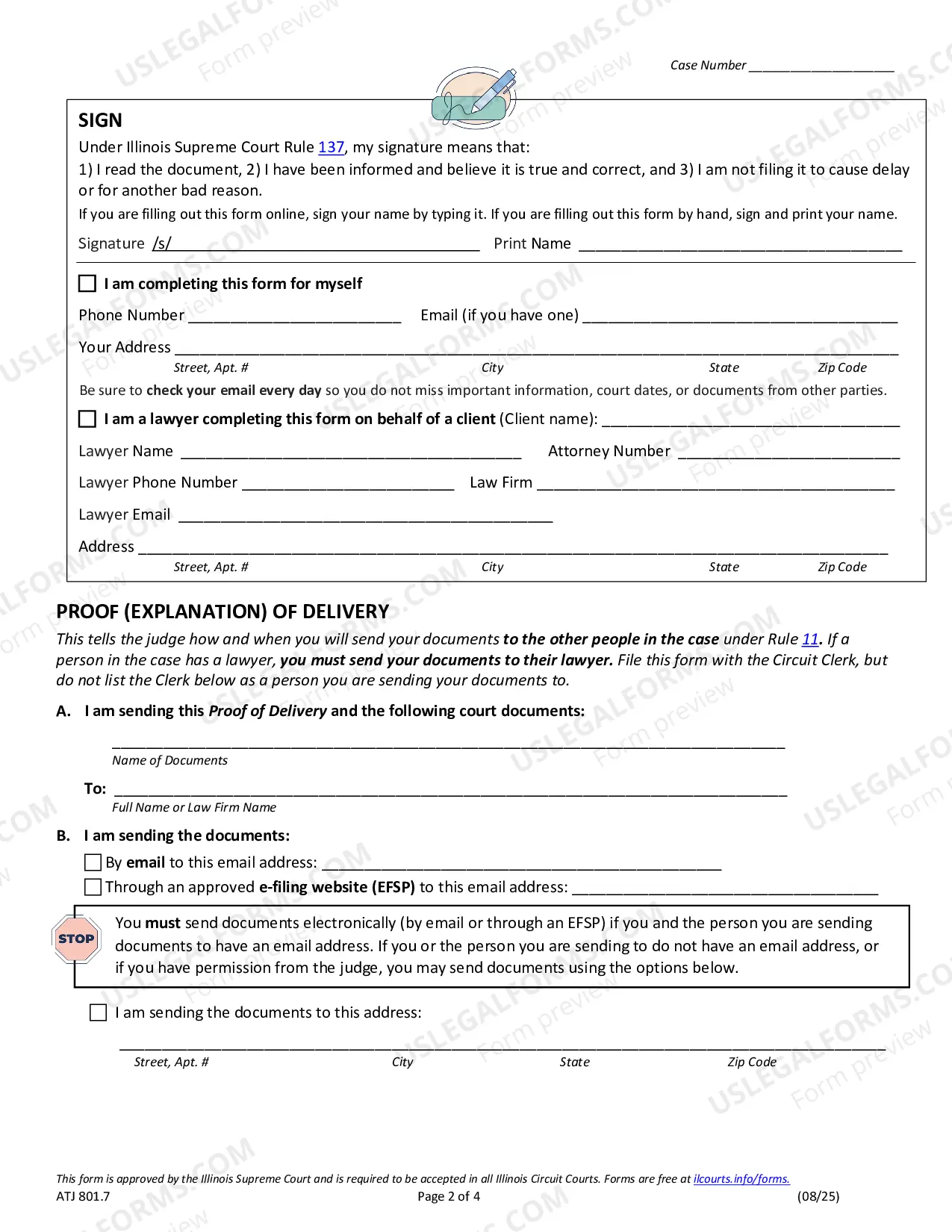 Case Number ____

SIGN

Under Illinois Supreme Court Rule 137, my signature means that:
1) I read the document, 2) I have been informed and believe it is true and correct, and 3) I am not filing it to cause delay or for another bad reason.

If you are filling out this form online, sign your name by typing it. If you are filling out this form by hand, sign and print your name.

Signature /s/____ Print Name ____

☐ I am completing this form for myself

Phone Number ____ Email (if you have one) ____

Your Address ____
Street, Apt. # City State Zip Code

Be sure to check your email every day so you do not miss important information, court dates, or documents from other parties.

☐ I am a lawyer completing this form on behalf of a client (Client name): ____

Lawyer Name ____ Attorney Number ____

Lawyer Phone Number ____ Law Firm ____

Lawyer Email ____

Address ____
Street, Apt. # City State Zip Code

PROOF (EXPLANATION) OF DELIVERY

This tells the judge how and when you will send your documents to the other people in the case under Rule 11. If a person in the case has a lawyer, you must send your documents to their lawyer. File this form with the Circuit Clerk, but do not list the Clerk below as a person you are sending your documents to.

A. I am sending this Proof of Delivery and the following court documents:

____
Name of Documents

To: ____
Full Name or Law Firm Name

B. I am sending the documents:

☐ By email to this email address: ____
☐ Through an approved e-filing website (EFSP) to this email address: ____

STOP

You must send documents electronically (by email or through an EFSP) if you and the person you are sending documents to have an email address. If you or the person you are sending to do not have an email address, or if you have permission from the judge, you may send documents using the options below.

☐ I am sending the documents to this address:

____
Street, Apt. # City State Zip Code

This form is approved by the Illinois Supreme Court and is required to be accepted in all Illinois Circuit Courts. Forms are free at ilcourts.info/forms.
ATJ 801.7 Page 2 of 4 (08/25)

USLEGALFORMS.COM Form preview